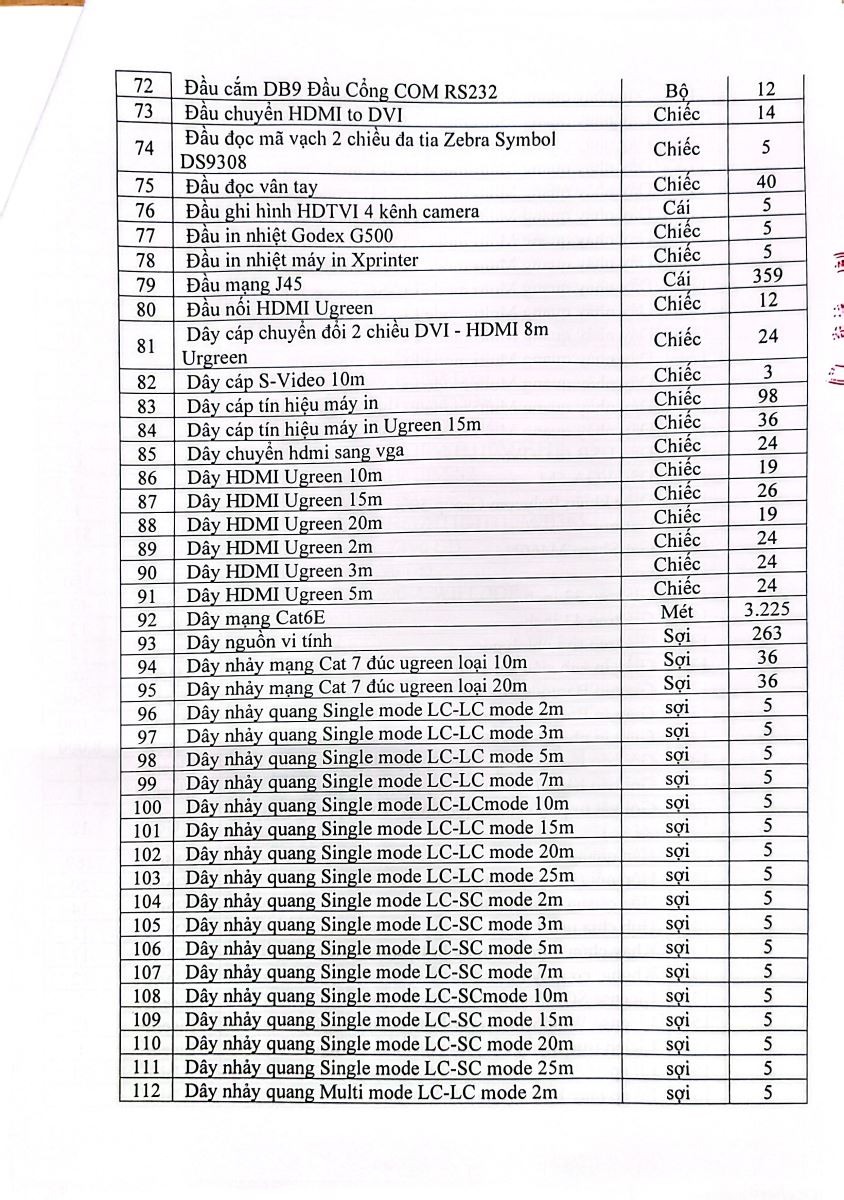 | 72 | Đầu cắm DB9 Đầu Cổng COM RS232 | Bộ | 12 |
|---|---|---|---|
| 73 | Đầu chuyển HDMI to DVI | Chiếc | 14 |
| 74 | Đầu đọc mã vạch 2 chiều đa tia Zebra Symbol DS9308 | Chiếc | 5 |
| 75 | Đầu đọc vân tay | Chiếc | 40 |
| 76 | Đầu ghi hình HDTVI 4 kênh camera | Cái | 5 |
| 77 | Đầu in nhiệt Godex G500 | Chiếc | 5 |
| 78 | Đầu in nhiệt máy in Xprinter | Chiếc | 5 |
| 79 | Đầu mạng J45 | Cái | 359 |
| 80 | Đầu nối HDMI Ugreen | Chiếc | 12 |
| 81 | Dây cáp chuyển đổi 2 chiều DVI - HDMI 8m Urgreen | Chiếc | 24 |
| 82 | Dây cáp S-Video 10m | Chiếc | 3 |
| 83 | Dây cáp tín hiệu máy in | Chiếc | 98 |
| 84 | Dây cáp tín hiệu máy in Ugreen 15m | Chiếc | 36 |
| 85 | Dây chuyển hdmi sang vga | Chiếc | 24 |
| 86 | Dây HDMI Ugreen 10m | Chiếc | 19 |
| 87 | Dây HDMI Ugreen 15m | Chiếc | 26 |
| 88 | Dây HDMI Ugreen 20m | Chiếc | 19 |
| 89 | Dây HDMI Ugreen 2m | Chiếc | 24 |
| 90 | Dây HDMI Ugreen 3m | Chiếc | 24 |
| 91 | Dây HDMI Ugreen 5m | Chiếc | 24 |
| 92 | Dây mạng Cat6E | Mét | 3.225 |
| 93 | Dây nguồn vi tính | Sợi | 263 |
| 94 | Dây nhảy mạng Cat 7 đúc ugreen loại 10m | Sợi | 36 |
| 95 | Dây nhảy mạng Cat 7 đúc ugreen loại 20m | Sợi | 36 |
| 96 | Dây nhảy quang Single mode LC-LC mode 2m | sợi | 5 |
| 97 | Dây nhảy quang Single mode LC-LC mode 3m | sợi | 5 |
| 98 | Dây nhảy quang Single mode LC-LC mode 5m | sợi | 5 |
| 99 | Dây nhảy quang Single mode LC-LC mode 7m | sợi | 5 |
| 100 | Dây nhảy quang Single mode LC-LCmode 10m | sợi | 5 |
| 101 | Dây nhảy quang Single mode LC-LC mode 15m | sợi | 5 |
| 102 | Dây nhảy quang Single mode LC-LC mode 20m | sợi | 5 |
| 103 | Dây nhảy quang Single mode LC-LC mode 25m | sợi | 5 |
| 104 | Dây nhảy quang Single mode LC-SC mode 2m | sợi | 5 |
| 105 | Dây nhảy quang Single mode LC-SC mode 3m | sợi | 5 |
| 106 | Dây nhảy quang Single mode LC-SC mode 5m | sợi | 5 |
| 107 | Dây nhảy quang Single mode LC-SC mode 7m | sợi | 5 |
| 108 | Dây nhảy quang Single mode LC-SCmode 10m | sợi | 5 |
| 109 | Dây nhảy quang Single mode LC-SC mode 15m | sợi | 5 |
| 110 | Dây nhảy quang Single mode LC-SC mode 20m | sợi | 5 |
| 111 | Dây nhảy quang Single mode LC-SC mode 25m | sợi | 5 |
| 112 | Dây nhảy quang Multi mode LC-LC mode 2m | sợi | 5 |